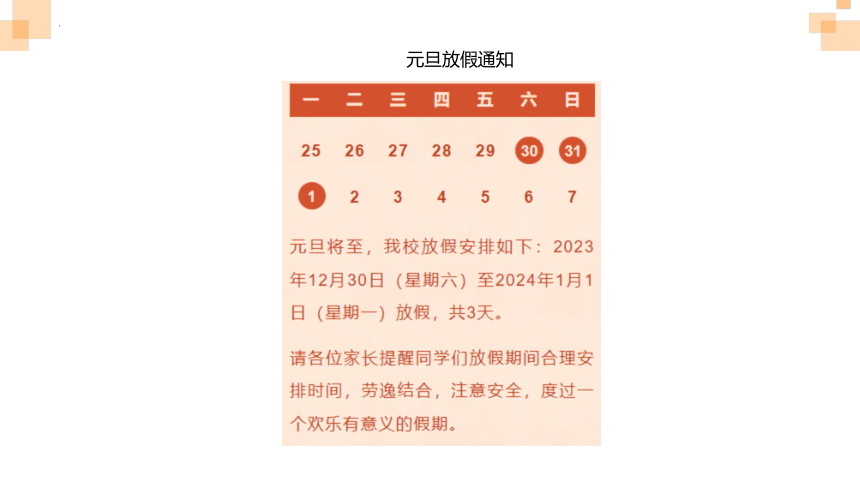 元旦放假通知

| 一 | 二 | 三 | 四 | 五 | 六 | 日 |
|---|---|---|---|---|---|---|
| 25 | 26 | 27 | 28 | 29 | 30 | 31 |
| 1 | 2 | 3 | 4 | 5 | 6 | 7 |

元旦将至，我校放假安排如下：2023年12月30日（星期六）至2024年1月1日（星期一）放假，共3天。

请各位家长提醒同学们放假期间合理安排时间，劳逸结合，注意安全，度过一个欢乐有意义的假期。